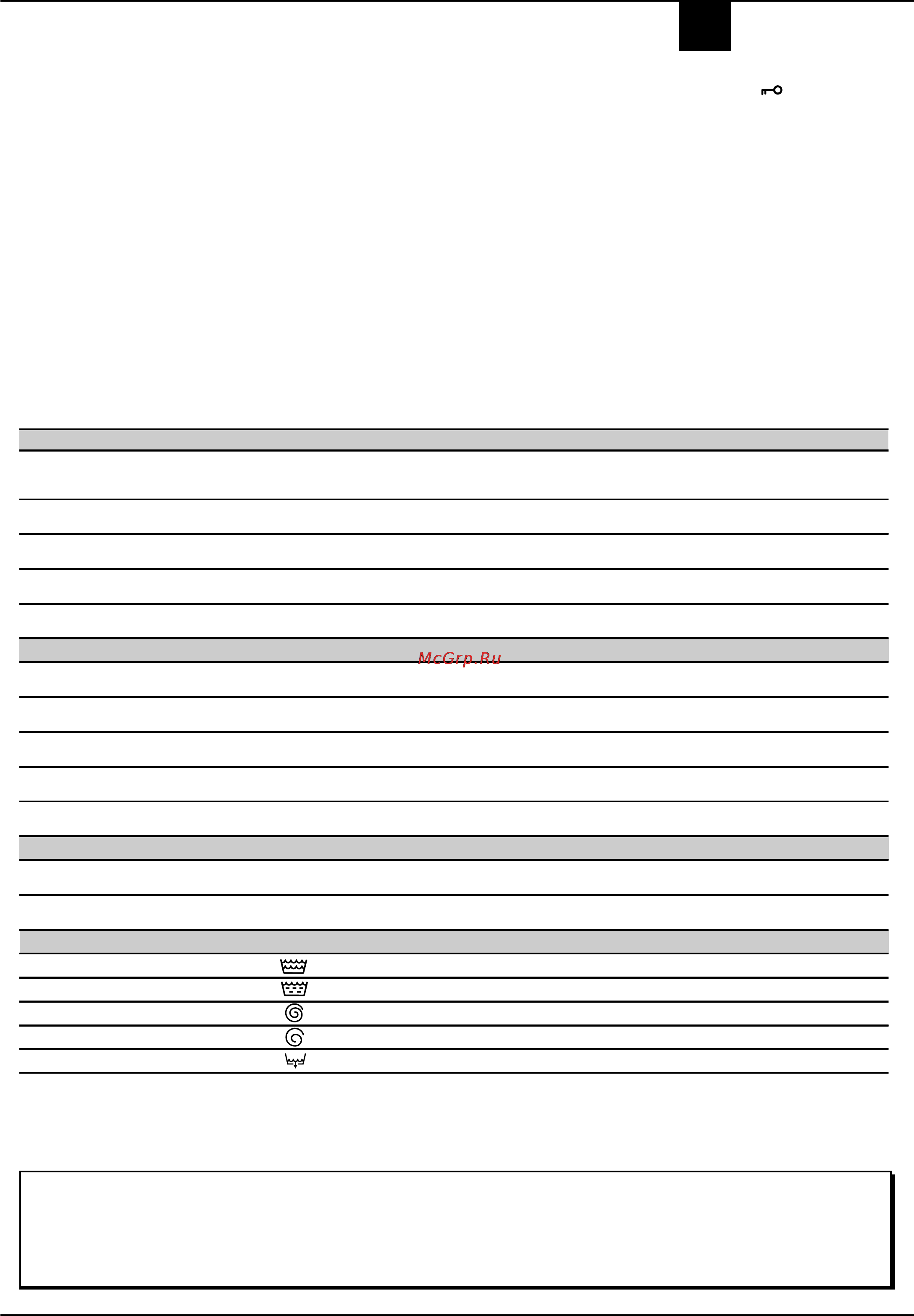 McGrp.Ru